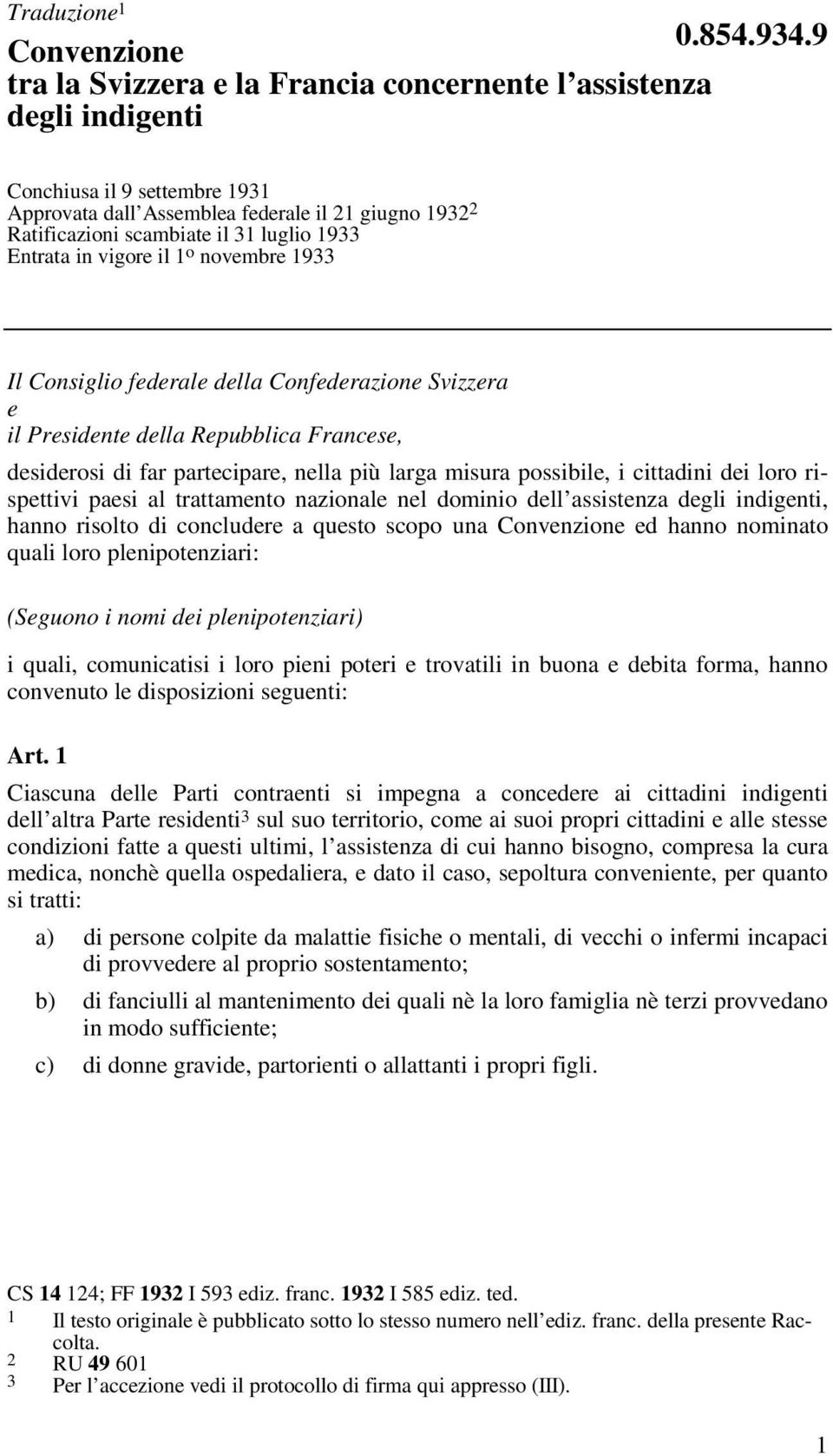 Traduzione$^1$

0.854.934.9

Convenzione
tra la Svizzera e la Francia concernente l'assistenza degli indigenti

Conchiusa il 9 settembre 1931
Approvata dall'Assemblea federale il 21 giugno 1932$^2$
Ratificazioni scambiate il 31 luglio 1933
Entrata in vigore il 1º novembre 1933

Il Consiglio federale della Confederazione Svizzera
e
il Presidente della Repubblica Francese,

desiderosi di far partecipare, nella più larga misura possibile, i cittadini dei loro rispettivi paesi al trattamento nazionale nel dominio dell'assistenza degli indigenti, hanno risolto di concludere a questo scopo una Convenzione ed hanno nominato quali loro plenipotenziari:

(Seguono i nomi dei plenipotenziari)

i quali, comunicatisi i loro pieni poteri e trovatili in buona e debita forma, hanno convenuto le disposizioni seguenti:

Art. 1

Ciascuna delle Parti contraenti si impegna a concedere ai cittadini indigenti dell'altra Parte residenti$^3$ sul suo territorio, come ai suoi propri cittadini e alle stesse condizioni fatte a questi ultimi, l'assistenza di cui hanno bisogno, compresa la cura medica, nonchè quella ospedaliera, e dato il caso, sepoltura conveniente, per quanto si tratti:

a) di persone colpite da malattie fisiche o mentali, di vecchi o infermi incapaci di provvedere al proprio sostentamento;

b) di fanciulli al mantenimento dei quali nè la loro famiglia nè terzi provvedano in modo sufficiente;

c) di donne gravide, partorienti o allattanti i propri figli.

CS 14 124; FF 1932 I 593 ediz. franc. 1932 I 585 ediz. ted.
1 Il testo originale è pubblicato sotto lo stesso numero nell'ediz. franc. della presente Raccolta.
2 RU 49 601
3 Per l'accezione vedi il protocollo di firma qui appresso (III).

1